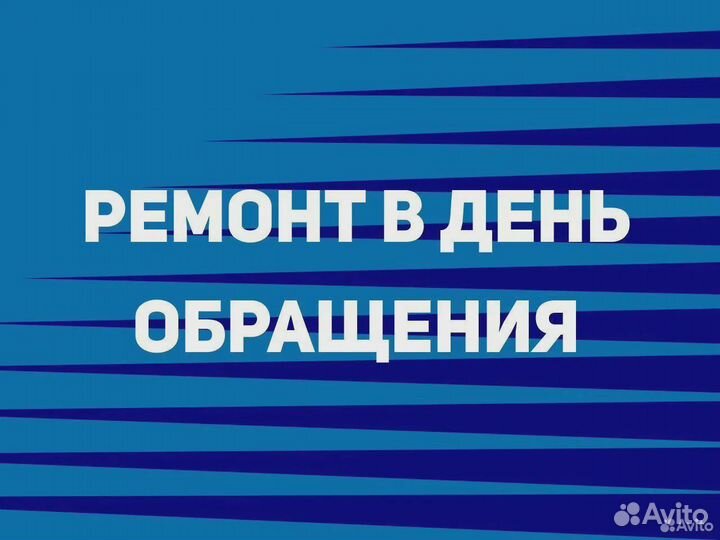 РЕМОНТ В ДЕНЬ ОБРАЩЕНИЯ

Avito